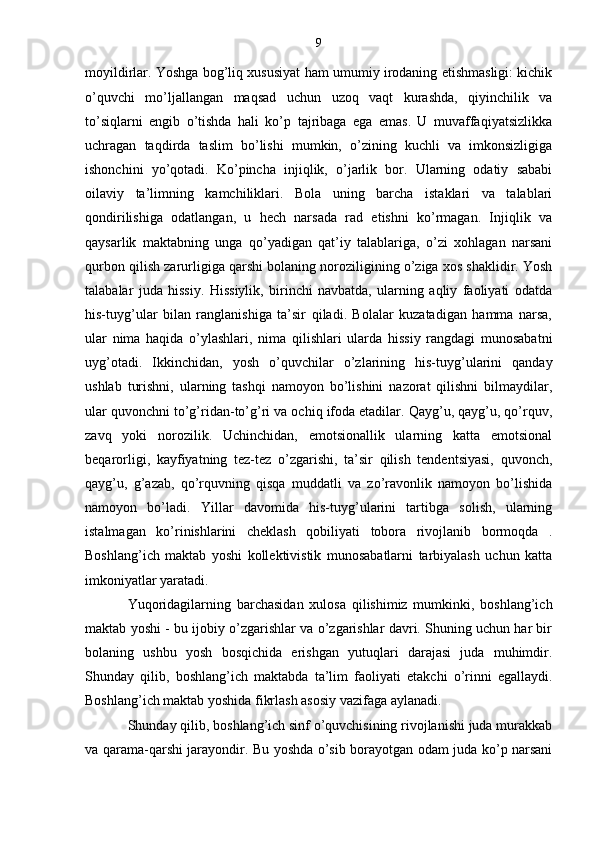 9

moyildirlar. Yoshga bog’liq xususiyat ham umumiy irodaning etishmasligi: kichik o’quvchi mo’ljallangan maqsad uchun uzoq vaqt kurashda, qiyinchilik va to’siqlarni engib o’tishda hali ko’p tajribaga ega emas. U muvaffaqiyatsizlikka uchragan taqdirda taslim bo’lishi mumkin, o’zining kuchli va imkonsizligiga ishonchini yo’qotadi. Ko’pincha injiqlik, o’jarlik bor. Ularning odatiy sababi oilaviy ta’limning kamchiliklari. Bola uning barcha istaklari va talablari qondirilishiga odatlangan, u hech narsada rad etishni ko’rmagan. Injiqlik va qaysarlik maktabning unga qo’yadigan qat’iy talablariga, o’zi xohlagan narsani qurbon qilish zarurligiga qarshi bolaning noroziligining o’ziga xos shaklidir. Yosh talabalar juda hissiy. Hissiylik, birinchi navbatda, ularning aqliy faoliyati odatda his-tuyg’ular bilan ranglanishiga ta’sir qiladi. Bolalar kuzatadigan hamma narsa, ular nima haqida o’ylashlari, nima qilishlari ularda hissiy rangdagi munosabatni uyg’otadi. Ikkinchidan, yosh o’quvchilar o’zlarining his-tuyg’ularini qanday ushlab turishni, ularning tashqi namoyon bo’lishini nazorat qilishni bilmaydilar, ular quvonchni to’g’ridan-to’g’ri va ochiq ifoda etadilar. Qayg’u, qayg’u, qo’rquv, zavq yoki norozilik. Uchinchidan, emotsionallik ularning katta emotsional beqarorligi, kayfiyatning tez-tez o’zgarishi, ta’sir qilish tendentsiyasi, quvonch, qayg’u, g’azab, qo’rquvning qisqa muddatli va zo’ravonlik namoyon bo’lishida namoyon bo’ladi. Yillar davomida his-tuyg’ularini tartibga solish, ularning istalmagan ko’rinishlarini cheklash qobiliyati tobora rivojlanib bormoqda . Boshlang’ich maktab yoshi kollektivistik munosabatlarni tarbiyalash uchun katta imkoniyatlar yaratadi.

Yuqoridagilarning barchasidan xulosa qilishimiz mumkinki, boshlang’ich maktab yoshi - bu ijobiy o’zgarishlar va o’zgarishlar davri. Shuning uchun har bir bolaning ushbu yosh bosqichida erishgan yutuqlari darajasi juda muhimdir. Shunday qilib, boshlang’ich maktabda ta’lim faoliyati etakchi o’rinni egallaydi. Boshlang’ich maktab yoshida fikrlash asosiy vazifaga aylanadi.

Shunday qilib, boshlang’ich sinf o’quvchisining rivojlanishi juda murakkab va qarama-qarshi jarayondir. Bu yoshda o’sib borayotgan odam juda ko’p narsani